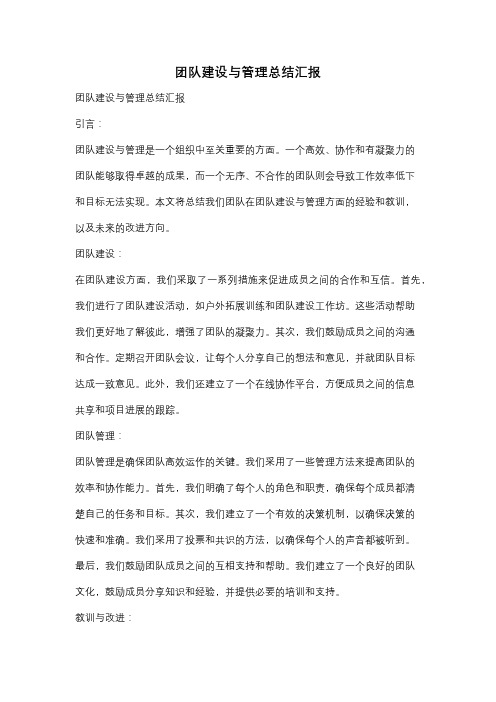 团队建设与管理总结汇报

团队建设与管理总结汇报

引言：

团队建设与管理是一个组织中至关重要的方面。一个高效、协作和有凝聚力的团队能够取得卓越的成果，而一个无序、不合作的团队则会导致工作效率低下和目标无法实现。本文将总结我们团队在团队建设与管理方面的经验和教训，以及未来的改进方向。

团队建设：

在团队建设方面，我们采取了一系列措施来促进成员之间的合作和互信。首先，我们进行了团队建设活动，如户外拓展训练和团队建设工作坊。这些活动帮助我们更好地了解彼此，增强了团队的凝聚力。其次，我们鼓励成员之间的沟通和合作。定期召开团队会议，让每个人分享自己的想法和意见，并就团队目标达成一致意见。此外，我们还建立了一个在线协作平台，方便成员之间的信息共享和项目进展的跟踪。

团队管理：

团队管理是确保团队高效运作的关键。我们采用了一些管理方法来提高团队的效率和协作能力。首先，我们明确了每个人的角色和职责，确保每个成员都清楚自己的任务和目标。其次，我们建立了一个有效的决策机制，以确保决策的快速和准确。我们采用了投票和共识的方法，以确保每个人的声音都被听到。最后，我们鼓励团队成员之间的互相支持和帮助。我们建立了一个良好的团队文化，鼓励成员分享知识和经验，并提供必要的培训和支持。

教训与改进：